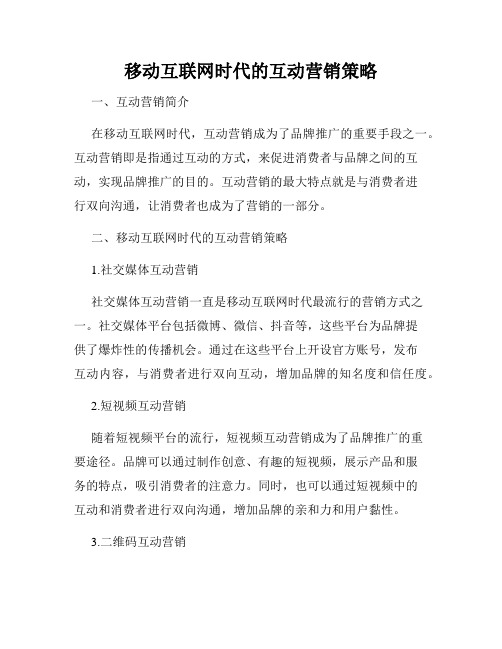 移动互联网时代的互动营销策略

一、互动营销简介

在移动互联网时代，互动营销成为了品牌推广的重要手段之一。互动营销即是指通过互动的方式，来促进消费者与品牌之间的互动，实现品牌推广的目的。互动营销的最大特点就是与消费者进行双向沟通，让消费者也成为了营销的一部分。

二、移动互联网时代的互动营销策略

1.社交媒体互动营销

社交媒体互动营销一直是移动互联网时代最流行的营销方式之一。社交媒体平台包括微博、微信、抖音等，这些平台为品牌提供了爆炸性的传播机会。通过在这些平台上开设官方账号，发布互动内容，与消费者进行双向互动，增加品牌的知名度和信任度。

2.短视频互动营销

随着短视频平台的流行，短视频互动营销成为了品牌推广的重要途径。品牌可以通过制作创意、有趣的短视频，展示产品和服务的特点，吸引消费者的注意力。同时，也可以通过短视频中的互动和消费者进行双向沟通，增加品牌的亲和力和用户黏性。

3.二维码互动营销